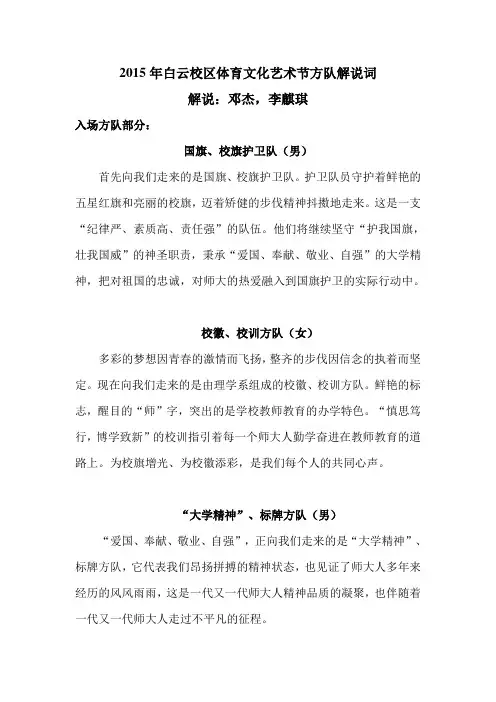 2015 年白云校区体育文化艺术节方队解说词

解说：邓杰，李麒琪

入场方队部分：

国旗、校旗护卫队（男）

首先向我们走来的是国旗、校旗护卫队。护卫队员守护着鲜艳的五星红旗和亮丽的校旗，迈着矫健的步伐精神抖擞地走来。这是一支“纪律严、素质高、责任强”的队伍。他们将继续坚守“护我国旗，壮我国威”的神圣职责，秉承“爱国、奉献、敬业、自强”的大学精神，把对祖国的忠诚，对师大的热爱融入到国旗护卫的实际行动中。

校徽、校训方队（女）

多彩的梦想因青春的激情而飞扬，整齐的步伐因信念的执着而坚定。现在向我们走来的是由理学系组成的校徽、校训方队。鲜艳的标志，醒目的“师”字，突出的是学校教师教育的办学特色。“慎思笃行，博学致新”的校训指引着每一个师大人勤学奋进在教师教育的道路上。为校旗增光、为校徽添彩，是我们每个人的共同心声。

“大学精神”、标牌方队（男）

“爱国、奉献、敬业、自强”，正向我们走来的是“大学精神”、标牌方队，它代表我们昂扬拼搏的精神状态，也见证了师大人多年来经历的风风雨雨，这是一代又一代师大人精神品质的凝聚，也伴随着一代又一代师大人走过不平凡的征程。